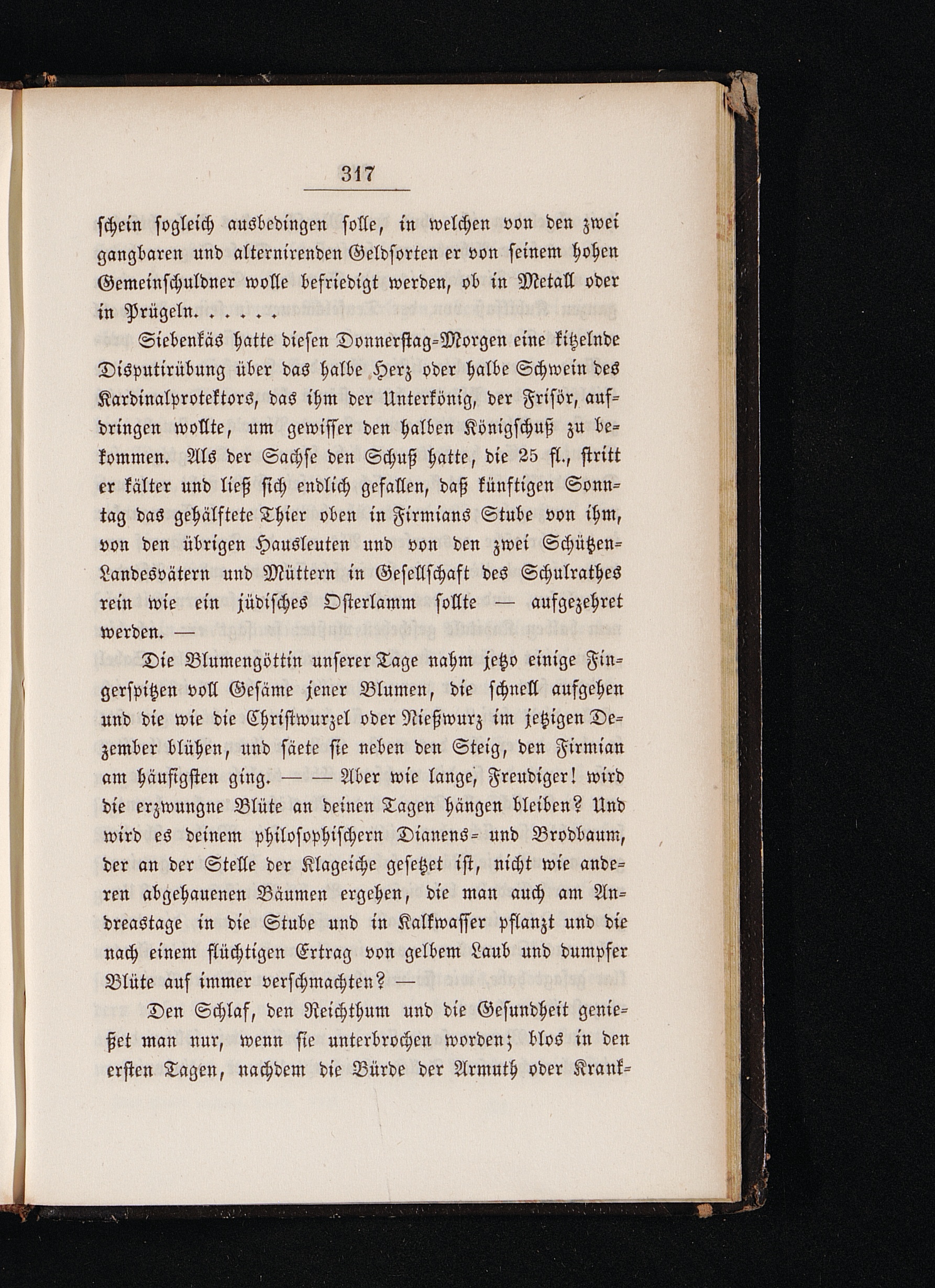 317

schein sogleich ausbedingen solle, in welchen von den zwei gangbaren und alternirenden Geldsorten er von seinem hohen Gemeinschuldner wolle befriedigt werden, ob in Metall oder in Prügeln. . . . .

Siebenkäs hatte diesen Donnerstag-Morgen eine kitzelnde Disputirübung über das halbe Herz oder halbe Schwein des Kardinalprotektors, das ihm der Unterkönig, der Frisör, aufdringen wollte, um gewisser den halben Königschuß zu bekommen. Als der Sachse den Schuß hatte, die 25 fl., stritt er kälter und ließ sich endlich gefallen, daß künftigen Sonntag das gehälftete Thier oben in Firmians Stube von ihm, von den übrigen Hausleuten und von den zwei Schützen-Landesvätern und Müttern in Gesellschaft des Schulrathes rein wie ein jüdisches Osterlamm sollte — aufgezehret werden. —

Die Blumengöttin unserer Tage nahm jetzo einige Fingerspitzen voll Gesäme jener Blumen, die schnell aufgehen und die wie die Christwurzel oder Nießwurz im jetzigen Dezember blühen, und säete sie neben den Steig, den Firmian am häufigsten ging. — — Aber wie lange, Freudiger! wird die erzwungne Blüte an deinen Tagen hängen bleiben? Und wird es deinem philosophischern Dianens- und Brodbaum, der an der Stelle der Klageiche gesetzet ist, nicht wie anderen abgehauenen Bäumen ergehen, die man auch am Andreastage in die Stube und in Kalkwasser pflanzt und die nach einem flüchtigen Ertrag von gelbem Laub und dumpfer Blüte auf immer verschmachten? —

Den Schlaf, den Reichthum und die Gesundheit genießet man nur, wenn sie unterbrochen worden; blos in den ersten Tagen, nachdem die Bürde der Armuth oder Krank-